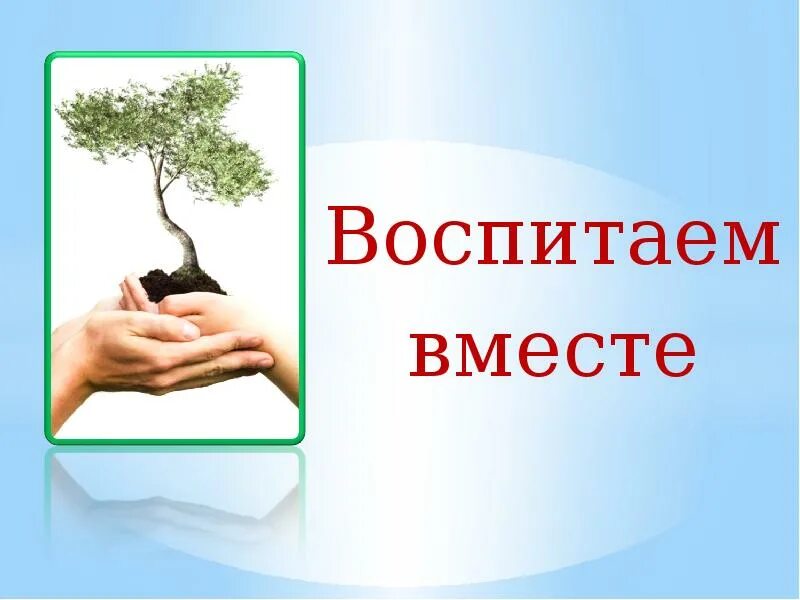 Воспитаем вместе